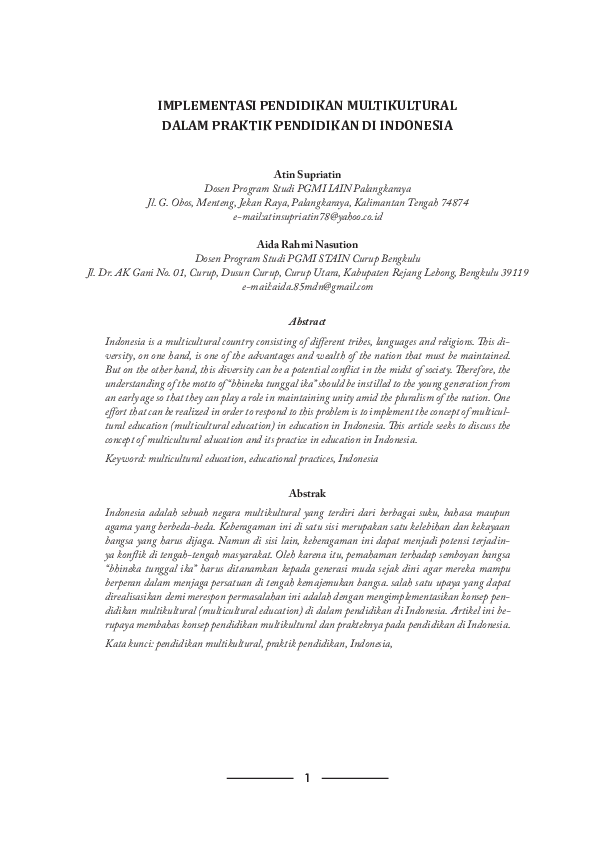 IMPLEMENTASI PENDIDIKAN MULTIKULTURAL DALAM PRAKTIK PENDIDIKAN DI INDONESIA

Atin Supriatin
Dosen Program Studi PGMI IAIN Palangkaraya
Jl. G. Obos, Menteng, Jekan Raya, Palangkaraya, Kalimantan Tengah 74874
e-mail:atinsupriatin78@yahoo.co.id

Aida Rahmi Nasution
Dosen Program Studi PGMI STAIN Curup Bengkulu
Jl. Dr. AK Gani No. 01, Curup, Dusun Curup, Curup Utara, Kabupaten Rejang Lebong, Bengkulu 39119
e-mail:aida.85mdn@gmail.com

Abstract

Indonesia is a multicultural country consisting of different tribes, languages and religions. This diversity, on one hand, is one of the advantages and wealth of the nation that must be maintained. But on the other hand, this diversity can be a potential conflict in the midst of society. Therefore, the understanding of the motto of "bhineka tunggal ika" should be instilled to the young generation from an early age so that they can play a role in maintaining unity amid the pluralism of the nation. One effort that can be realized in order to respond to this problem is to implement the concept of multicultural education (multicultural education) in education in Indonesia. This article seeks to discuss the concept of multicultural education and its practice in education in Indonesia.

Keyword: multicultural education, educational practices, Indonesia

Abstrak

Indonesia adalah sebuah negara multikultural yang terdiri dari berbagai suku, bahasa maupun agama yang berbeda-beda. Keberagaman ini di satu sisi merupakan satu kelebihan dan kekayaan bangsa yang harus dijaga. Namun di sisi lain, keberagaman ini dapat menjadi potensi terjadinya konflik di tengah-tengah masyarakat. Oleh karena itu, pemahaman terhadap semboyan bangsa "bhineka tunggal ika" harus ditanamkan kepada generasi muda sejak dini agar mereka mampu berperan dalam menjaga persatuan di tengah kemajemukan bangsa. salah satu upaya yang dapat direalisasikan demi merespon permasalahan ini adalah dengan mengimplementasikan konsep pendidikan multikultural (multicultural education) di dalam pendidikan di Indonesia. Artikel ini berupaya membahas konsep pendidikan multikultural dan prakteknya pada pendidikan di Indonesia.

Kata kunci: pendidikan multikultural, praktik pendidikan, Indonesia,

1